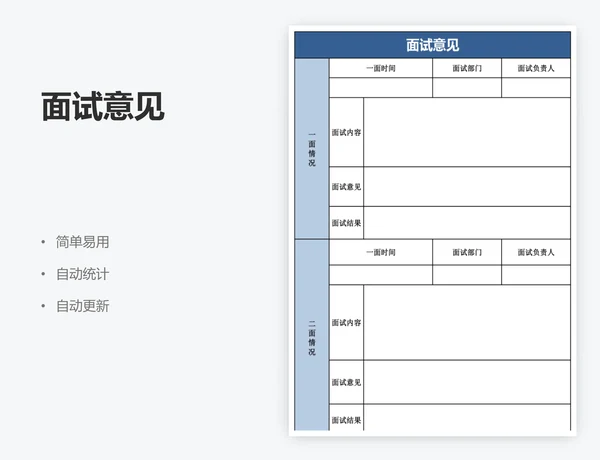 面试意见

• 简单易用
• 自动统计
• 自动更新

面试意见

| 一面情况 | 一面时间 | | 面试部门 | 面试负责人 |
|---|---|---|---|---|
| | | | | |
| | 面试内容 | | | |
| | 面试意见 | | | |
| | 面试结果 | | | |
| 二面情况 | 一面时间 | | 面试部门 | 面试负责人 |
| | | | | |
| | 面试内容 | | | |
| | 面试意见 | | | |
| | 面试结果 | | | |